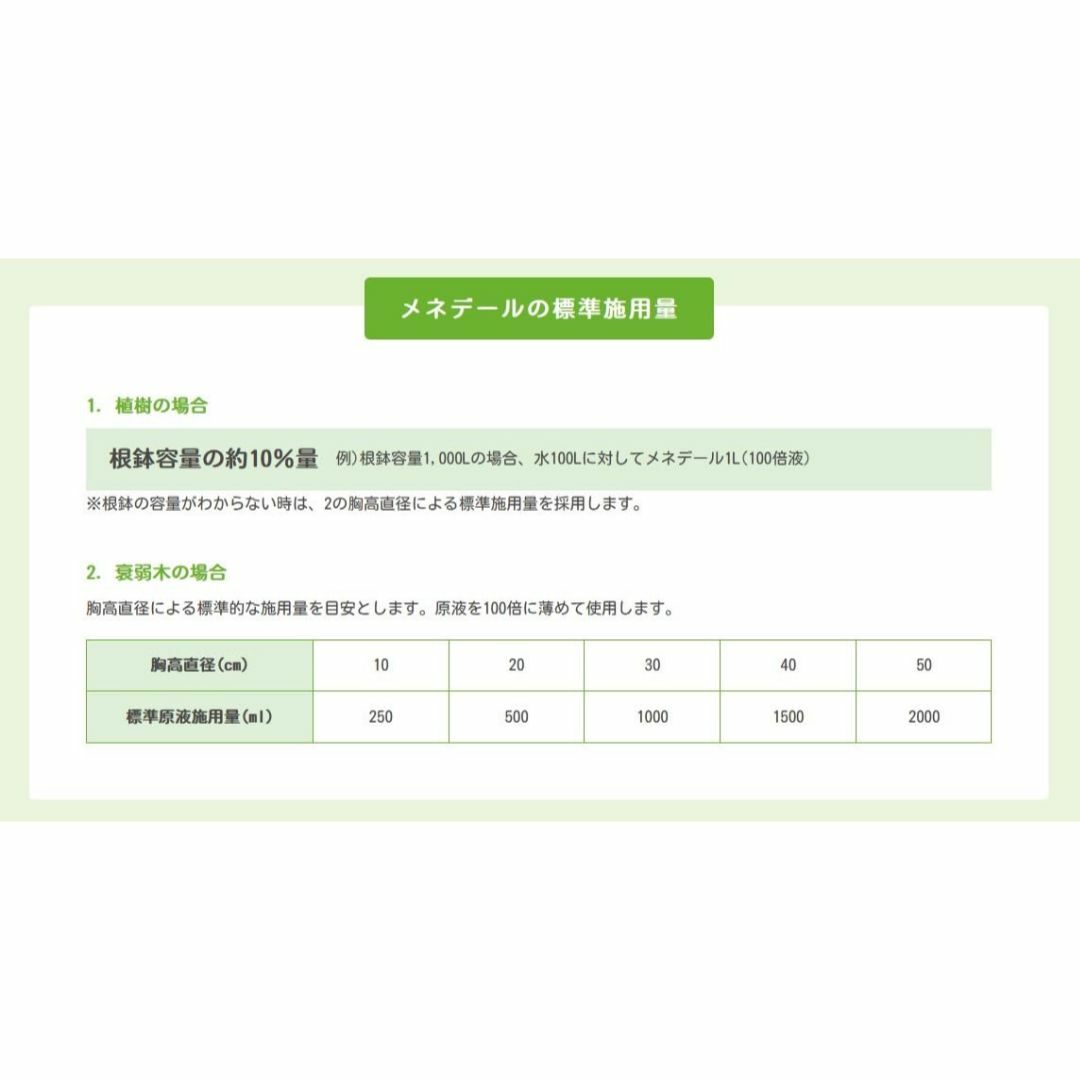 メネデールの標準施用量

1. 植樹の場合

根鉢容量の約10%量 例)根鉢容量1,000Lの場合、水100Lに対してメネデール1L(100倍液)

※根鉢の容量がわからない時は、2の胸高直径による標準施用量を採用します。

2. 衰弱木の場合

胸高直径による標準的な施用量を目安とします。原液を100倍に薄めて使用します。

| 胸高直径(cm) | 10 | 20 | 30 | 40 | 50 |
|---|---|---|---|---|---|
| 標準原液施用量(ml) | 250 | 500 | 1000 | 1500 | 2000 |